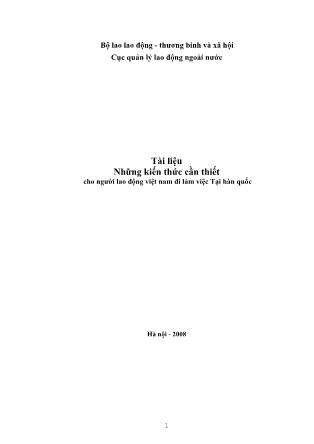 Bộ lao lao động - thương binh và xã hội
Cục quản lý lao động ngoài nước

Tài liệu
Những kiến thức cần thiết
cho người lao động việt nam đi làm việc Tại hàn quốc

Hà nội - 2008

1